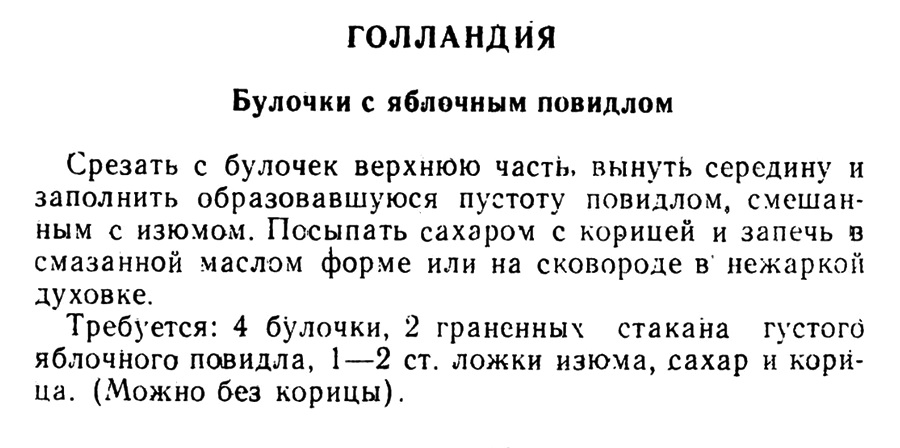 ГОЛЛАНДИЯ

Булочки с яблочным повидлом

Срезать с булочек верхнюю часть, вынуть середину и заполнить образовавшуюся пустоту повидлом, смешанным с изюмом. Посыпать сахаром с корицей и запечь в смазанной маслом форме или на сковороде в нежаркой духовке.

Требуется: 4 булочки, 2 граненных стакана густого яблочного повидла, 1—2 ст. ложки изюма, сахар и корица. (Можно без корицы).